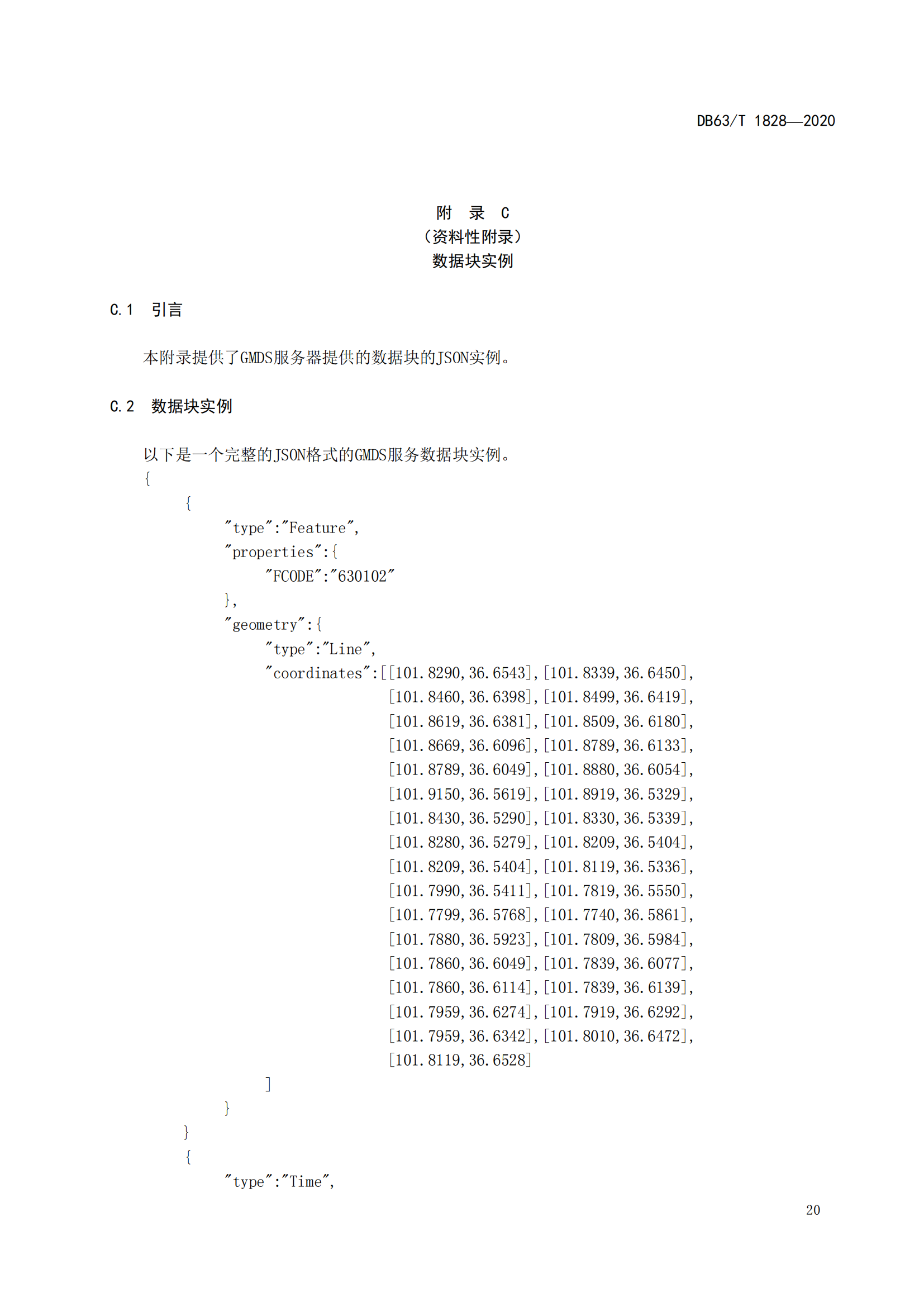 DB63/T 1828—2020

附 录 C
（资料性附录）
数据块实例

C.1 引言

本附录提供了GMDS服务器提供的数据块的JSON实例。

C.2 数据块实例

以下是一个完整的JSON格式的GMDS服务数据块实例。
{
{
"type":"Feature",
"properties":{
"FCODE":"630102"
},
"geometry":{
"type":"Line",
"coordinates":[[101.8290,36.6543],[101.8339,36.6450],
[101.8460,36.6398],[101.8499,36.6419],
[101.8619,36.6381],[101.8509,36.6180],
[101.8669,36.6096],[101.8789,36.6133],
[101.8789,36.6049],[101.8880,36.6054],
[101.9150,36.5619],[101.8919,36.5329],
[101.8430,36.5290],[101.8330,36.5339],
[101.8280,36.5279],[101.8209,36.5404],
[101.8209,36.5404],[101.8119,36.5336],
[101.7990,36.5411],[101.7819,36.5550],
[101.7799,36.5768],[101.7740,36.5861],
[101.7880,36.5923],[101.7809,36.5984],
[101.7860,36.6049],[101.7839,36.6077],
[101.7860,36.6114],[101.7839,36.6139],
[101.7959,36.6274],[101.7919,36.6292],
[101.7959,36.6342],[101.8010,36.6472],
[101.8119,36.6528]
]
}
}
{
"type":"Time",

20